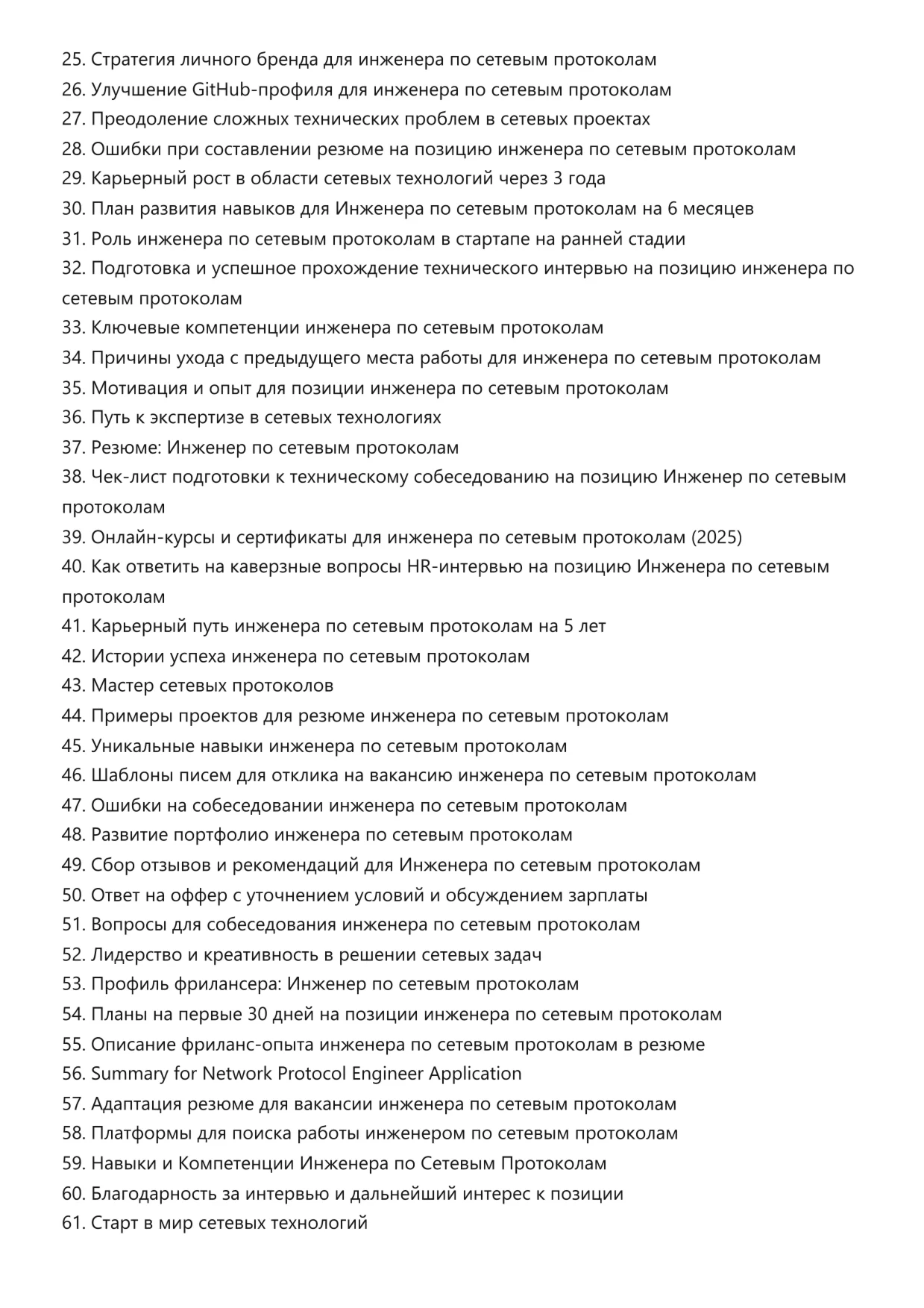 25. Стратегия личного бренда для инженера по сетевым протоколам
26. Улучшение GitHub-профиля для инженера по сетевым протоколам
27. Преодоление сложных технических проблем в сетевых проектах
28. Ошибки при составлении резюме на позицию инженера по сетевым протоколам
29. Карьерный рост в области сетевых технологий через 3 года
30. План развития навыков для Инженера по сетевым протоколам на 6 месяцев
31. Роль инженера по сетевым протоколам в стартапе на ранней стадии
32. Подготовка и успешное прохождение технического интервью на позицию инженера по сетевым протоколам
33. Ключевые компетенции инженера по сетевым протоколам
34. Причины ухода с предыдущего места работы для инженера по сетевым протоколам
35. Мотивация и опыт для позиции инженера по сетевым протоколам
36. Путь к экспертизе в сетевых технологиях
37. Резюме: Инженер по сетевым протоколам
38. Чек-лист подготовки к техническому собеседованию на позицию Инженер по сетевым протоколам
39. Онлайн-курсы и сертификаты для инженера по сетевым протоколам (2025)
40. Как ответить на каверзные вопросы HR-интервью на позицию Инженера по сетевым протоколам
41. Карьерный путь инженера по сетевым протоколам на 5 лет
42. Истории успеха инженера по сетевым протоколам
43. Мастер сетевых протоколов
44. Примеры проектов для резюме инженера по сетевым протоколам
45. Уникальные навыки инженера по сетевым протоколам
46. Шаблоны писем для отклика на вакансию инженера по сетевым протоколам
47. Ошибки на собеседовании инженера по сетевым протоколам
48. Развитие портфолио инженера по сетевым протоколам
49. Сбор отзывов и рекомендаций для Инженера по сетевым протоколам
50. Ответ на оффер с уточнением условий и обсуждением зарплаты
51. Вопросы для собеседования инженера по сетевым протоколам
52. Лидерство и креативность в решении сетевых задач
53. Профиль фрилансера: Инженер по сетевым протоколам
54. Планы на первые 30 дней на позиции инженера по сетевым протоколам
55. Описание фриланс-опыта инженера по сетевым протоколам в резюме
56. Summary for Network Protocol Engineer Application
57. Адаптация резюме для вакансии инженера по сетевым протоколам
58. Платформы для поиска работы инженером по сетевым протоколам
59. Навыки и Компетенции Инженера по Сетевым Протоколам
60. Благодарность за интервью и дальнейший интерес к позиции
61. Старт в мир сетевых технологий